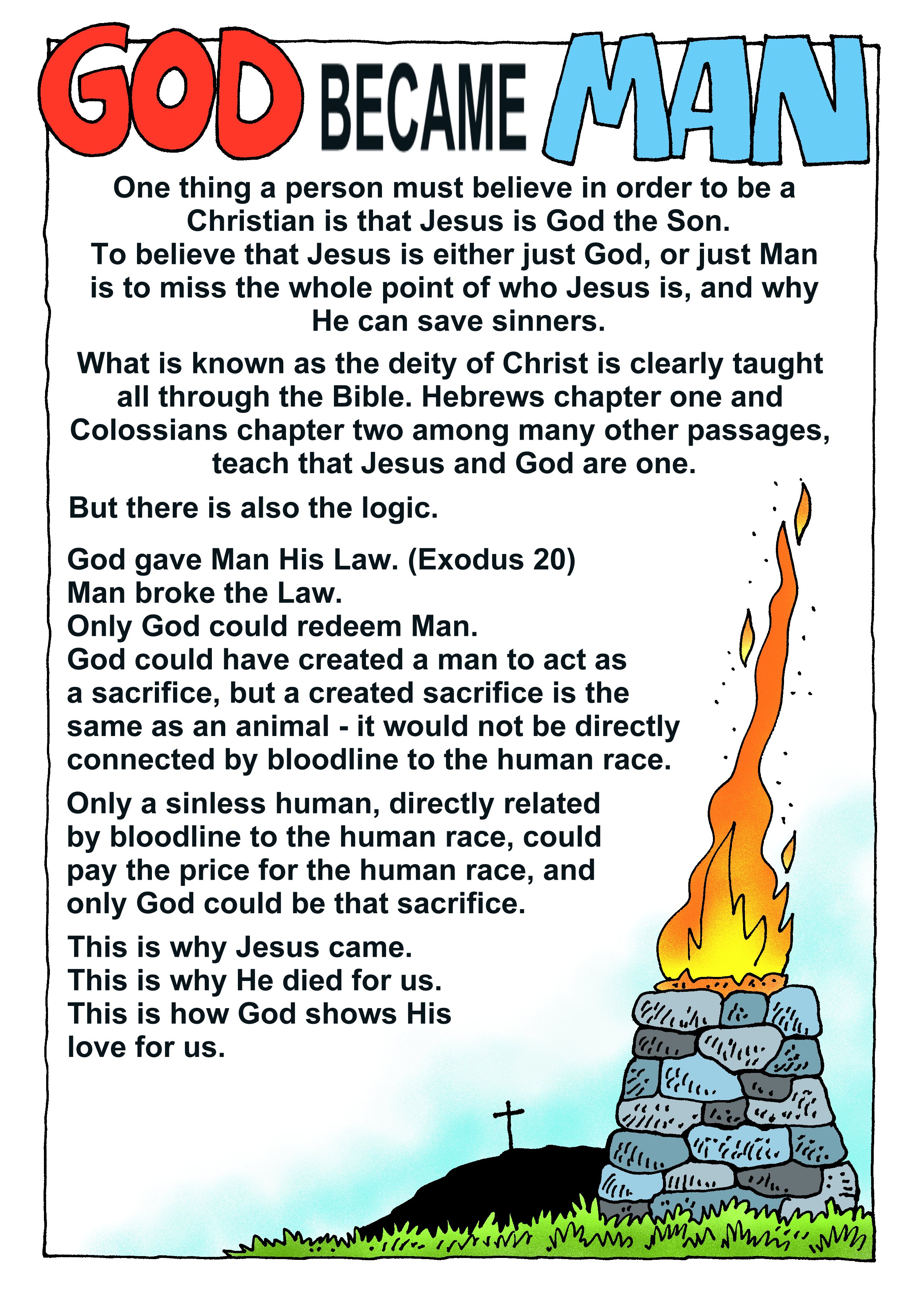 GOD BECAME MAN

One thing a person must believe in order to be a Christian is that Jesus is God the Son.
To believe that Jesus is either just God, or just Man is to miss the whole point of who Jesus is, and why He can save sinners.

What is known as the deity of Christ is clearly taught all through the Bible. Hebrews chapter one and Colossians chapter two among many other passages, teach that Jesus and God are one.

But there is also the logic.

God gave Man His Law. (Exodus 20)
Man broke the Law.
Only God could redeem Man.
God could have created a man to act as a sacrifice, but a created sacrifice is the same as an animal - it would not be directly connected by bloodline to the human race.

Only a sinless human, directly related by bloodline to the human race, could pay the price for the human race, and only God could be that sacrifice.

This is why Jesus came.
This is why He died for us.
This is how God shows His love for us.